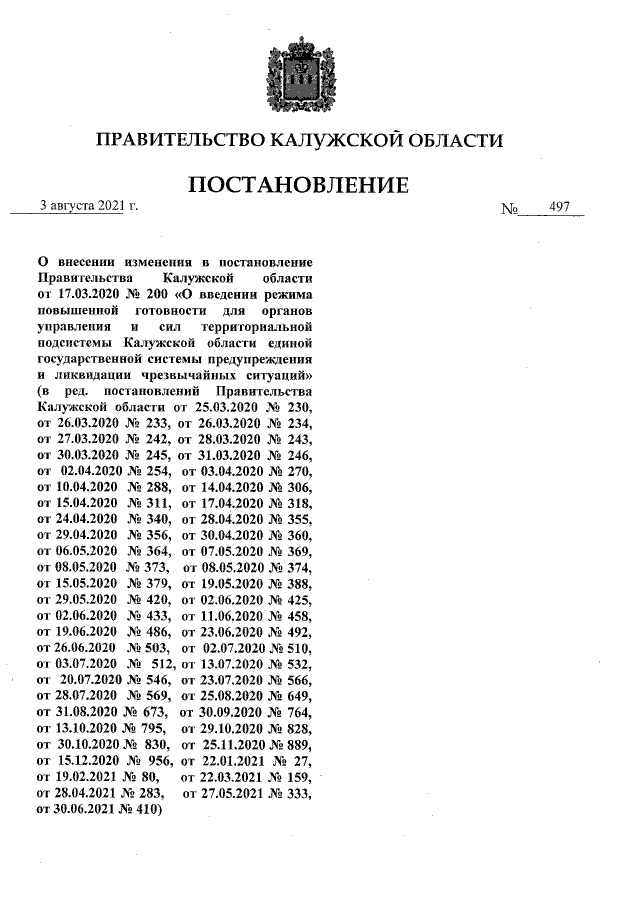 ПРАВИТЕЛЬСТВО КАЛУЖСКОЙ ОБЛАСТИ

ПОСТАНОВЛЕНИЕ

3 августа 2021 г. № 497

О внесении изменения в постановление Правительства Калужской области от 17.03.2020 № 200 «О введении режима повышенной готовности для органов управления и сил территориальной подсистемы Калужской области единой государственной системы предупреждения и ликвидации чрезвычайных ситуаций» (в ред. постановлений Правительства Калужской области от 25.03.2020 № 230, от 26.03.2020 № 233, от 26.03.2020 № 234, от 27.03.2020 № 242, от 28.03.2020 № 243, от 30.03.2020 № 245, от 31.03.2020 № 246, от 02.04.2020 № 254, от 03.04.2020 № 270, от 10.04.2020 № 288, от 14.04.2020 № 306, от 15.04.2020 № 311, от 17.04.2020 № 318, от 24.04.2020 № 340, от 28.04.2020 № 355, от 29.04.2020 № 356, от 30.04.2020 № 360, от 06.05.2020 № 364, от 07.05.2020 № 369, от 08.05.2020 № 373, от 08.05.2020 № 374, от 15.05.2020 № 379, от 19.05.2020 № 388, от 29.05.2020 № 420, от 02.06.2020 № 425, от 02.06.2020 № 433, от 11.06.2020 № 458, от 19.06.2020 № 486, от 23.06.2020 № 492, от 26.06.2020 № 503, от 02.07.2020 № 510, от 03.07.2020 № 512, от 13.07.2020 № 532, от 20.07.2020 № 546, от 23.07.2020 № 566, от 28.07.2020 № 569, от 25.08.2020 № 649, от 31.08.2020 № 673, от 30.09.2020 № 764, от 13.10.2020 № 795, от 29.10.2020 № 828, от 30.10.2020 № 830, от 25.11.2020 № 889, от 15.12.2020 № 956, от 22.01.2021 № 27, от 19.02.2021 № 80, от 22.03.2021 № 159, от 28.04.2021 № 283, от 27.05.2021 № 333, от 30.06.2021 № 410)